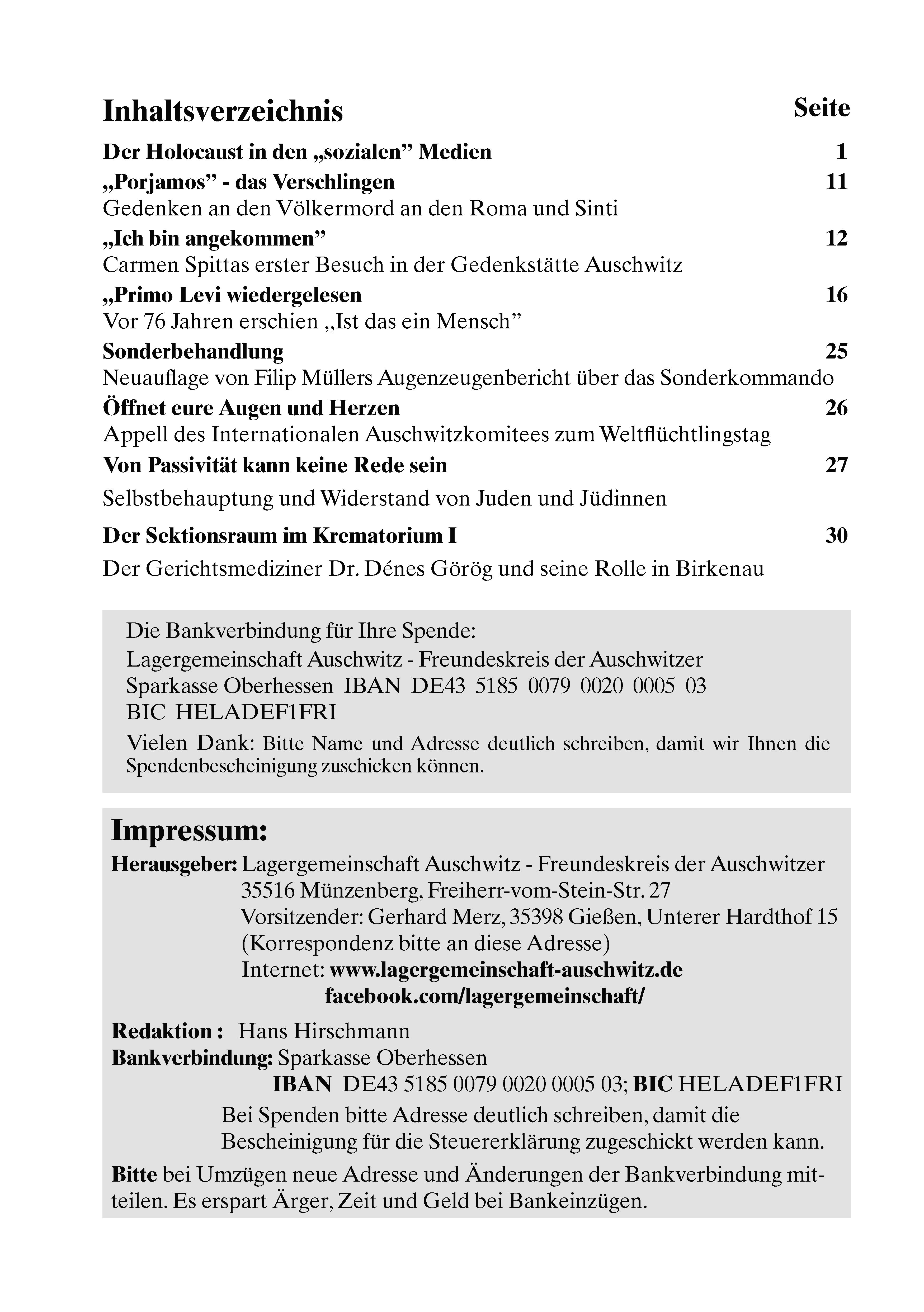 Inhaltsverzeichnis Seite

Der Holocaust in den „sozialen” Medien 1

„Porjamos” - das Verschlingen 11
Gedenken an den Völkermord an den Roma und Sinti

„Ich bin angekommen” 12
Carmen Spittas erster Besuch in der Gedenkstätte Auschwitz

„Primo Levi wiedergelesen 16
Vor 76 Jahren erschien „Ist das ein Mensch”

Sonderbehandlung 25
Neuauflage von Filip Müllers Augenzeugenbericht über das Sonderkommando

Öffnet eure Augen und Herzen 26
Appell des Internationalen Auschwitzkomitees zum Weltflüchtlingstag

Von Passivität kann keine Rede sein 27
Selbstbehauptung und Widerstand von Juden und Jüdinnen

Der Sektionsraum im Krematorium I 30
Der Gerichtsmediziner Dr. Dénes Görög und seine Rolle in Birkenau

Die Bankverbindung für Ihre Spende:
Lagergemeinschaft Auschwitz - Freundeskreis der Auschwitzer
Sparkasse Oberhessen IBAN DE43 5185 0079 0020 0005 03
BIC HELADEF1FRI
Vielen Dank: Bitte Name und Adresse deutlich schreiben, damit wir Ihnen die Spendenbescheinigung zuschicken können.

Impressum:
Herausgeber: Lagergemeinschaft Auschwitz - Freundeskreis der Auschwitzer
35516 Münzenberg, Freiherr-vom-Stein-Str. 27
Vorsitzender: Gerhard Merz, 35398 Gießen, Unterer Hardthof 15
(Korrespondenz bitte an diese Adresse)
Internet: www.lagergemeinschaft-auschwitz.de
facebook.com/lagergemeinschaft/

Redaktion : Hans Hirschmann
Bankverbindung: Sparkasse Oberhessen
IBAN DE43 5185 0079 0020 0005 03; BIC HELADEF1FRI
Bei Spenden bitte Adresse deutlich schreiben, damit die Bescheinigung für die Steuererklärung zugeschickt werden kann.

Bitte bei Umzügen neue Adresse und Änderungen der Bankverbindung mitteilen. Es erspart Ärger, Zeit und Geld bei Bankeinzügen.